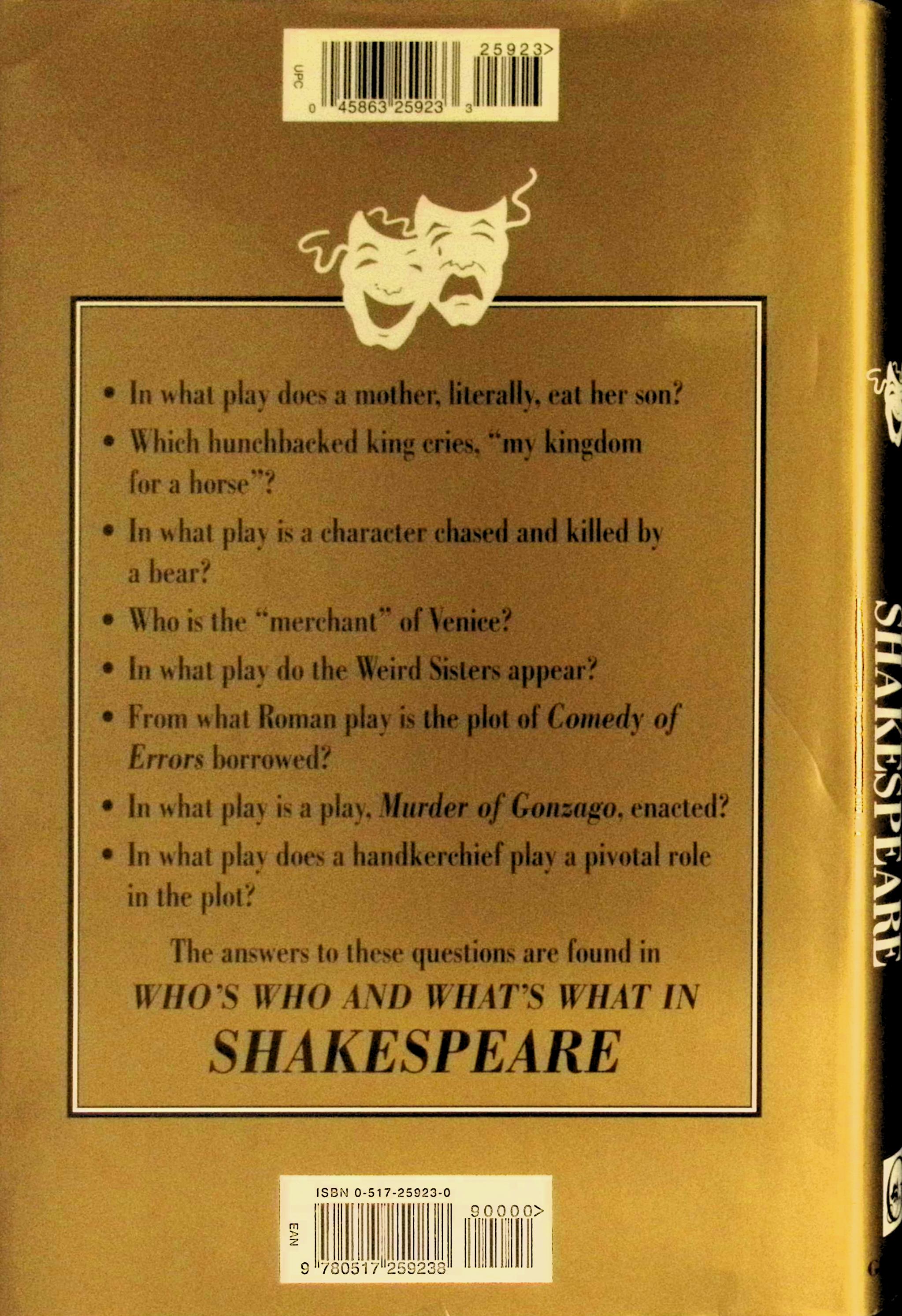 UPC
25923>
0 45863 25923 3

• In what play does a mother, literally, eat her son?
• Which hunchbacked king cries, "my kingdom for a horse"?
• In what play is a character chased and killed by a bear?
• Who is the "merchant" of Venice?
• In what play do the Weird Sisters appear?
• From what Roman play is the plot of Comedy of Errors borrowed?
• In what play is a play, Murder of Gonzago, enacted?
• In what play does a handkerchief play a pivotal role in the plot?

The answers to these questions are found in
WHO'S WHO AND WHAT'S WHAT IN
SHAKESPEARE

ISBN 0-517-25923-0
EAN
90000>
9 780517 259238

SHAKESPEARE